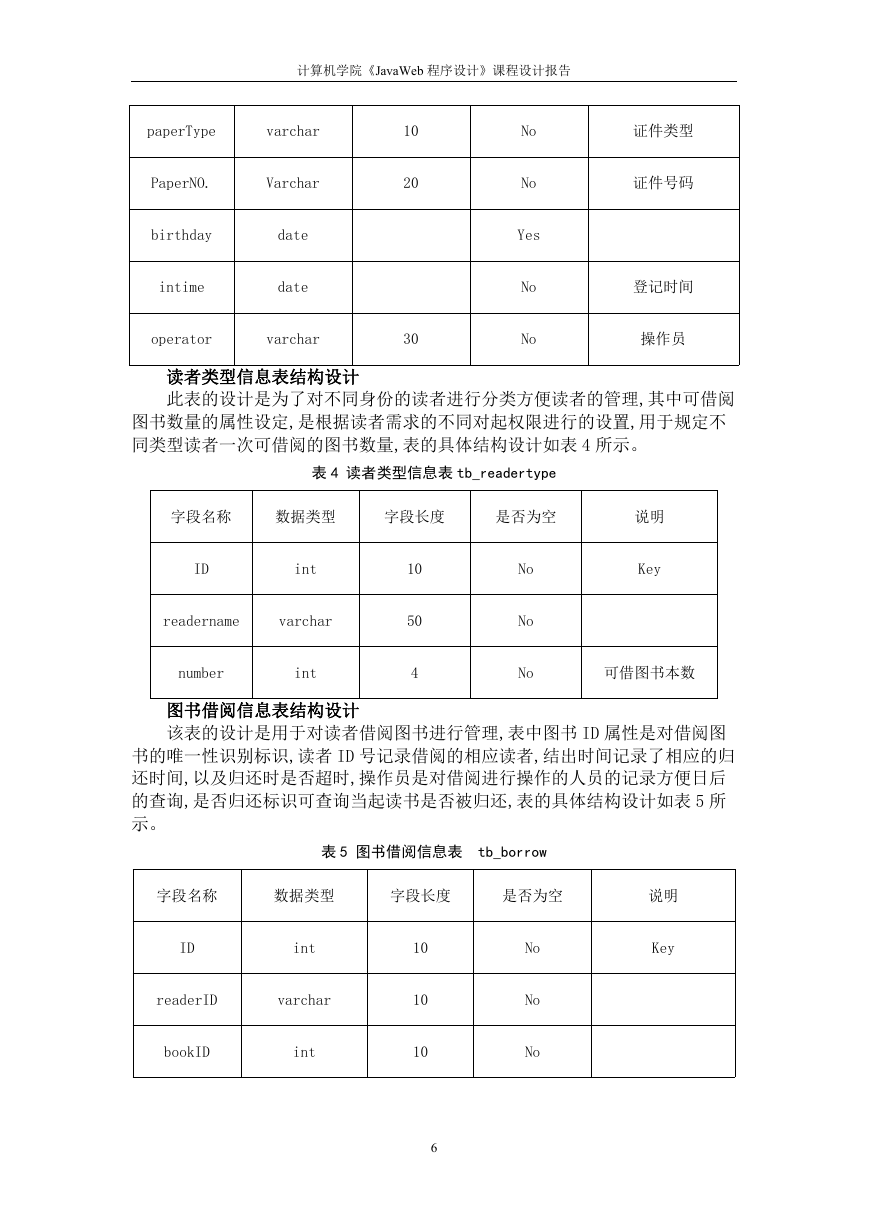 计算机学院《JavaWeb 程序设计》课程设计报告

| paperType | varchar | 10 | No | 证件类型 |
|---|---|---|---|---|
| PaperNO. | Varchar | 20 | No | 证件号码 |
| birthday | date |  | Yes |  |
| intime | date |  | No | 登记时间 |
| operator | varchar | 30 | No | 操作员 |

读者类型信息表结构设计

此表的设计是为了对不同身份的读者进行分类方便读者的管理,其中可借阅图书数量的属性设定,是根据读者需求的不同对起权限进行的设置,用于规定不同类型读者一次可借阅的图书数量,表的具体结构设计如表 4 所示。

表 4 读者类型信息表 tb_readertype

| 字段名称 | 数据类型 | 字段长度 | 是否为空 | 说明 |
|---|---|---|---|---|
| ID | int | 10 | No | Key |
| readername | varchar | 50 | No |  |
| number | int | 4 | No | 可借图书本数 |

图书借阅信息表结构设计

该表的设计是用于对读者借阅图书进行管理,表中图书 ID 属性是对借阅图书的唯一性识别标识,读者 ID 号记录借阅的相应读者,结出时间记录了相应的归还时间,以及归还时是否超时,操作员是对借阅进行操作的人员的记录方便日后的查询,是否归还标识可查询当起读书是否被归还,表的具体结构设计如表 5 所示。

表 5 图书借阅信息表 tb_borrow

| 字段名称 | 数据类型 | 字段长度 | 是否为空 | 说明 |
|---|---|---|---|---|
| ID | int | 10 | No | Key |
| readerID | varchar | 10 | No |  |
| bookID | int | 10 | No |  |

6